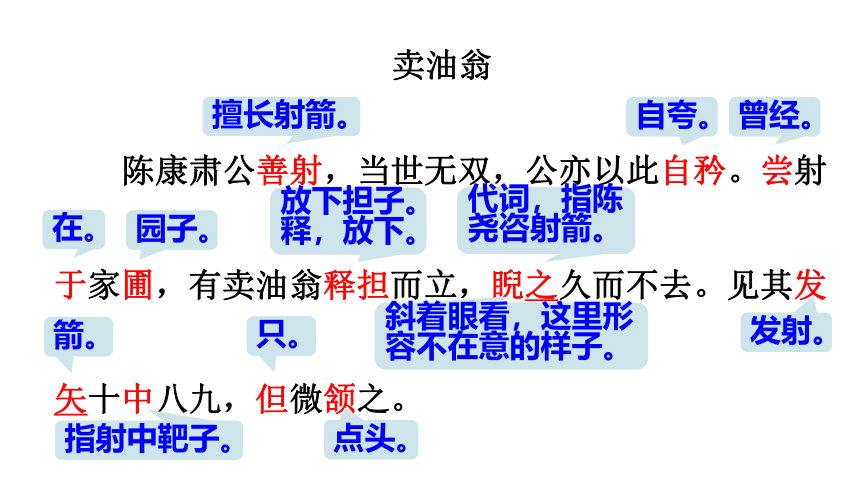 卖油翁

擅长射箭。

自夸。

曾经。

陈康肃公善射，当世无双，公亦以此自矜。尝射

在。

园子。

放下担子。释，放下。

代词，指陈尧咨射箭。

于家圃，有卖油翁释担而立，睨之久而不去。见其发

箭。

只。

斜着眼看，这里形容不在意的样子。

发射。

矢十中八九，但微颔之。

指射中靶子。

点头。